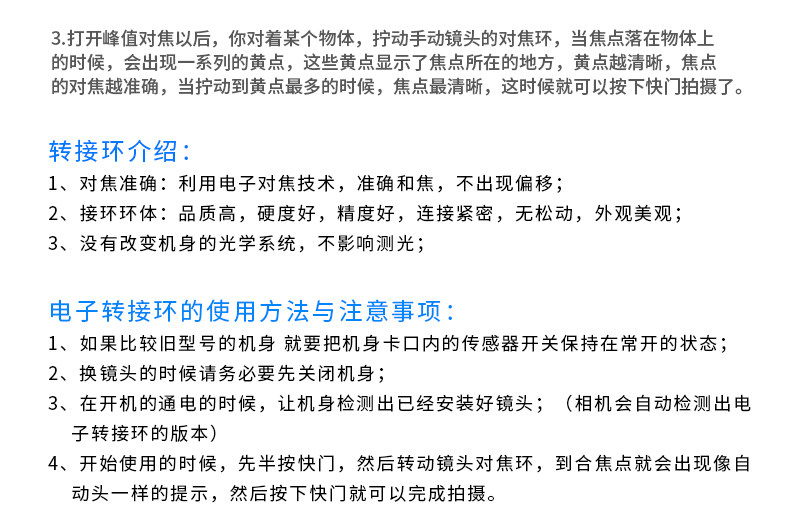 3.打开峰值对焦以后，你对着某个物体，拧动手动镜头的对焦环，当焦点落在物体上的时候，会出现一系列的黄点，这些黄点显示了焦点所在的地方，黄点越清晰，焦点的对焦越准确，当拧动到黄点最多的时候，焦点最清晰，这时候就可以按下快门拍摄了。

转接环介绍：

1、对焦准确：利用电子对焦技术，准确和焦，不出现偏移；
2、接环环体：品质高，硬度好，精度好，连接紧密，无松动，外观美观；
3、没有改变机身的光学系统，不影响测光；

电子转接环的使用方法与注意事项：

1、如果比较旧型号的机身 就要把机身卡口内的传感器开关保持在常开的状态；
2、换镜头的时候请务必要先关闭机身；
3、在开机的通电的时候，让机身检测出已经安装好镜头；（相机会自动检测出电子转接环的版本）
4、开始使用的时候，先半按快门，然后转动镜头对焦环，到合焦点就会出现像自动头一样的提示，然后按下快门就可以完成拍摄。